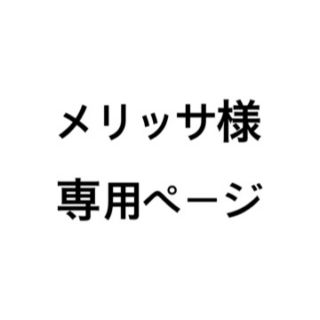 メリッサ様
専用ページ